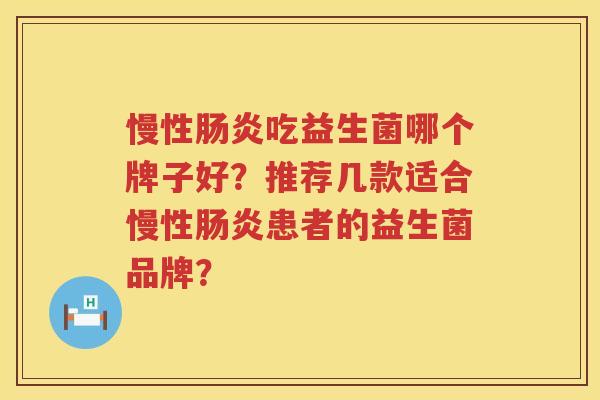 慢性肠炎吃益生菌哪个牌子好？推荐几款适合慢性肠炎患者的益生菌品牌？

H